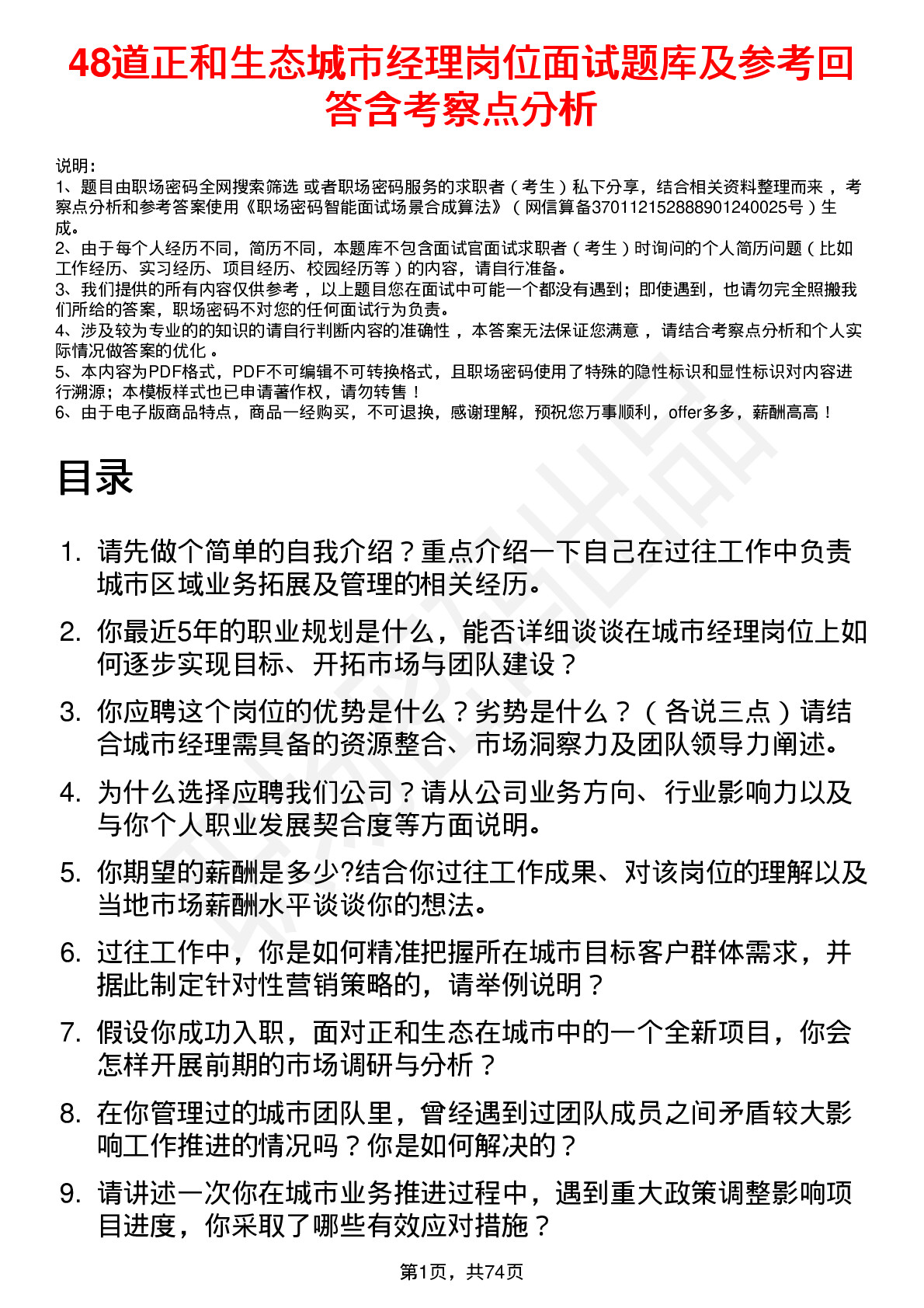 48道正和生态城市经理岗位面试题库及参考回答含考察点分析

说明：
1、题目由职场密码全网搜索筛选 或者职场密码服务的求职者（考生）私下分享，结合相关资料整理而来，考察点分析和参考答案使用《职场密码智能面试场景合成算法》（网信算备370112152888901240025号）生成。
2、由于每个人经历不同，简历不同，本题库不包含面试官面试求职者（考生）时询问的个人简历问题（比如工作经历、实习经历、项目经历、校园经历等）的内容，请自行准备。
3、我们提供的所有内容仅供参考，以上题目您在面试中可能一个都没有遇到；即使遇到，也请勿完全照搬我们所给的答案，职场密码不对您的任何面试行为负责。
4、涉及较为专业的的知识的请自行判断内容的准确性，本答案无法保证您满意，请结合考察点分析和个人实际情况做答案的优化。
5、本内容为PDF格式，PDF不可编辑不可转换格式，且职场密码使用了特殊的隐性标识和显性标识对内容进行溯源；本模板样式也已申请著作权，请勿转售！
6、由于电子版商品特点，商品一经购买，不可退换，感谢理解，预祝您万事顺利，offer多多，薪酬高高！

目录

1. 请先做个简单的自我介绍？重点介绍一下自己在过往工作中负责城市区域业务拓展及管理的相关经历。
2. 你最近5年的职业规划是什么，能否详细谈谈在城市经理岗位上如何逐步实现目标、开拓市场与团队建设？
3. 你应聘这个岗位的优势是什么？劣势是什么？（各说三点）请结合城市经理需具备的资源整合、市场洞察力及团队领导力阐述。
4. 为什么选择应聘我们公司？请从公司业务方向、行业影响力以及与你个人职业发展契合度等方面说明。
5. 你期望的薪酬是多少?结合你过往工作成果、对该岗位的理解以及当地市场薪酬水平谈谈你的想法。
6. 过往工作中，你是如何精准把握所在城市目标客户群体需求，并据此制定针对性营销策略的，请举例说明？
7. 假设你成功入职，面对正和生态在城市中的一个全新项目，你会怎样开展前期的市场调研与分析？
8. 在你管理过的城市团队里，曾经遇到过团队成员之间矛盾较大影响工作推进的情况吗？你是如何解决的？
9. 请讲述一次你在城市业务推进过程中，遇到重大政策调整影响项目进度，你采取了哪些有效应对措施？

第1页，共74页